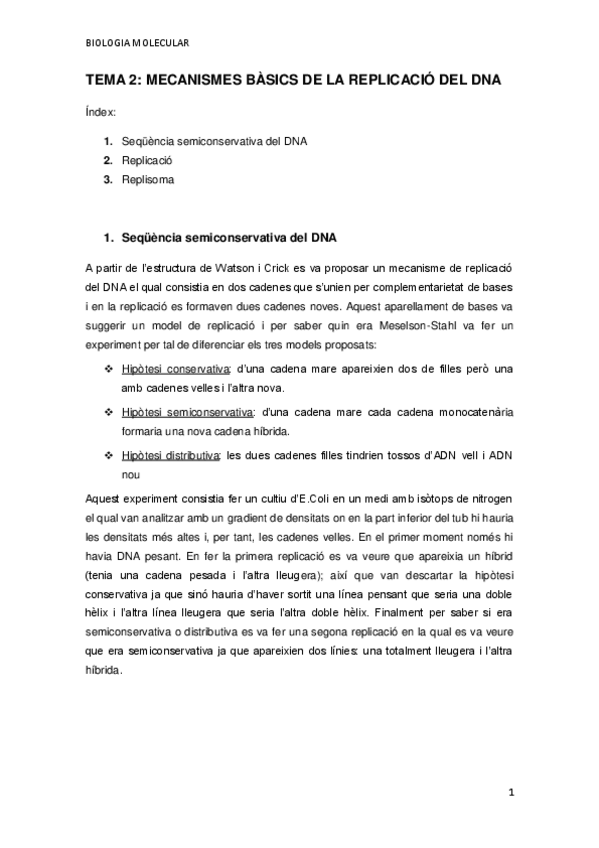 BIOLOGIA MOLECULAR

TEMA 2: MECANISMES BÀSICS DE LA REPLICACIÓ DEL DNA

Índex:

1. Seqüència semiconservativa del DNA
2. Replicació
3. Replisoma

1. Seqüència semiconservativa del DNA

A partir de l'estructura de Watson i Crick es va proposar un mecanisme de replicació del DNA el qual consistia en dos cadenes que s'unien per complementarietat de bases i en la replicació es formaven dues cadenes noves. Aquest aparellament de bases va suggerir un model de replicació i per saber quin era Meselson-Stahl va fer un experiment per tal de diferenciar els tres models proposats:

❖ Hipòtesi conservativa: d'una cadena mare apareixien dos de filles però una amb cadenes velles i l'altra nova.

❖ Hipòtesi semiconservativa: d'una cadena mare cada cadena monocatenària formaria una nova cadena híbrida.

❖ Hipòtesi distributiva: les dues cadenes filles tindrien tossos d'ADN vell i ADN nou

Aquest experiment consistia fer un cultiu d'E.Coli en un medi amb isòtops de nitrogen el qual van analitzar amb un gradient de densitats on en la part inferior del tub hi hauria les densitats més altes i, per tant, les cadenes velles. En el primer moment només hi havia DNA pesant. En fer la primera replicació es va veure que apareixia un híbrid (tenia una cadena pesada i l'altra lleugera); així que van descartar la hipòtesi conservativa ja que sinó hauria d'haver sortit una línea pensant que seria una doble hèlix i l'altra línea lleugera que seria l'altra doble hèlix. Finalment per saber si era semiconservativa o distributiva es va fer una segona replicació en la qual es va veure que era semiconservativa ja que apareixien dos línies: una totalment lleugera i l'altra híbrida.

1